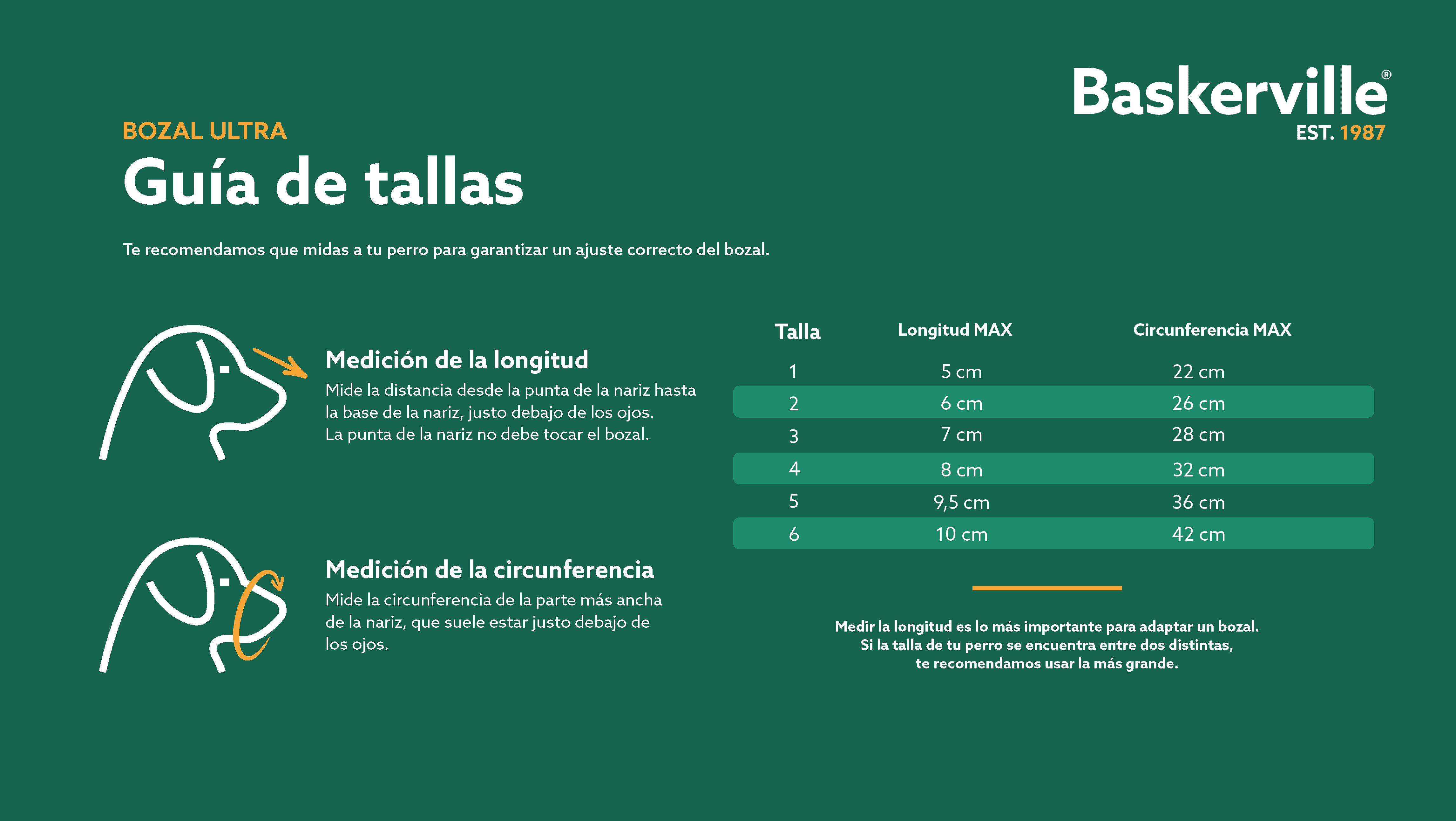 Baskerville®
EST. 1987

BOZAL ULTRA
Guía de tallas

Te recomendamos que midas a tu perro para garantizar un ajuste correcto del bozal.

Medición de la longitud
Mide la distancia desde la punta de la nariz hasta la base de la nariz, justo debajo de los ojos. La punta de la nariz no debe tocar el bozal.

Medición de la circunferencia
Mide la circunferencia de la parte más ancha de la nariz, que suele estar justo debajo de los ojos.

| Talla | Longitud MAX | Circunferencia MAX |
|---|---|---|
| 1 | 5 cm | 22 cm |
| 2 | 6 cm | 26 cm |
| 3 | 7 cm | 28 cm |
| 4 | 8 cm | 32 cm |
| 5 | 9,5 cm | 36 cm |
| 6 | 10 cm | 42 cm |

Medir la longitud es lo más importante para adaptar un bozal. Si la talla de tu perro se encuentra entre dos distintas, te recomendamos usar la más grande.